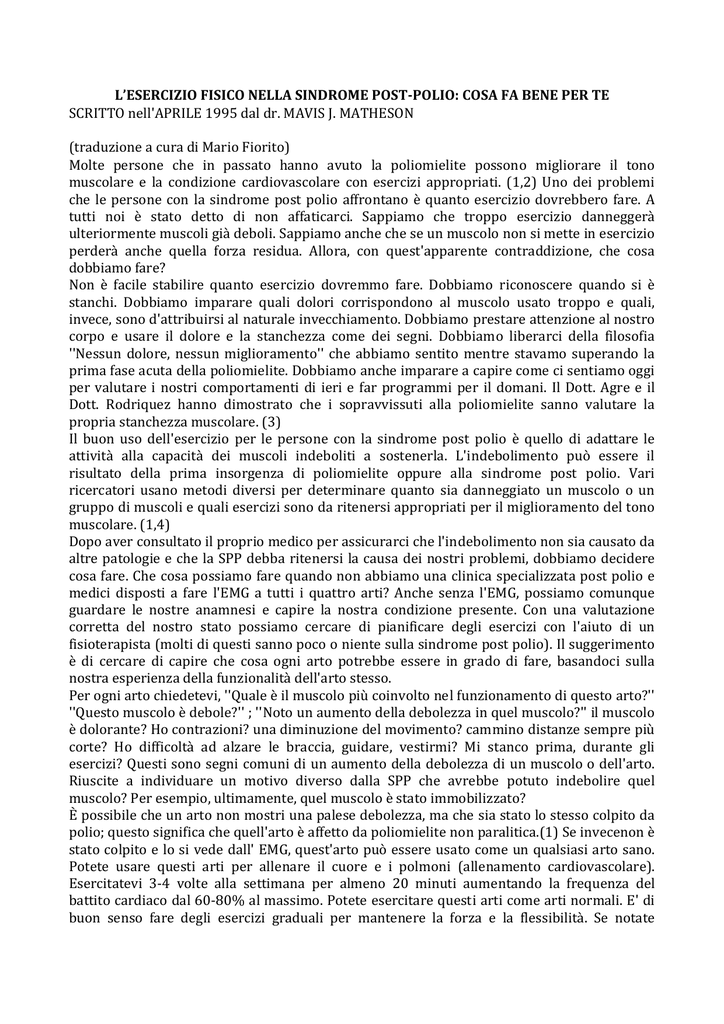 L'ESERCIZIO FISICO NELLA SINDROME POST-POLIO: COSA FA BENE PER TE
SCRITTO nell'APRILE 1995 dal dr. MAVIS J. MATHESON

(traduzione a cura di Mario Fiorito)
Molte persone che in passato hanno avuto la poliomielite possono migliorare il tono muscolare e la condizione cardiovascolare con esercizi appropriati. (1,2) Uno dei problemi che le persone con la sindrome post polio affrontano è quanto esercizio dovrebbero fare. A tutti noi è stato detto di non affaticarci. Sappiamo che troppo esercizio danneggerà ulteriormente muscoli già deboli. Sappiamo anche che se un muscolo non si mette in esercizio perderà anche quella forza residua. Allora, con quest'apparente contraddizione, che cosa dobbiamo fare?
Non è facile stabilire quanto esercizio dovremmo fare. Dobbiamo riconoscere quando si è stanchi. Dobbiamo imparare quali dolori corrispondono al muscolo usato troppo e quali, invece, sono d'attribuirsi al naturale invecchiamento. Dobbiamo prestare attenzione al nostro corpo e usare il dolore e la stanchezza come dei segni. Dobbiamo liberarci della filosofia ''Nessun dolore, nessun miglioramento'' che abbiamo sentito mentre stavamo superando la prima fase acuta della poliomielite. Dobbiamo anche imparare a capire come ci sentiamo oggi per valutare i nostri comportamenti di ieri e far programmi per il domani. Il Dott. Agre e il Dott. Rodriquez hanno dimostrato che i sopravvissuti alla poliomielite sanno valutare la propria stanchezza muscolare. (3)
Il buon uso dell'esercizio per le persone con la sindrome post polio è quello di adattare le attività alla capacità dei muscoli indeboliti a sostenerla. L'indebolimento può essere il risultato della prima insorgenza di poliomielite oppure alla sindrome post polio. Vari ricercatori usano metodi diversi per determinare quanto sia danneggiato un muscolo o un gruppo di muscoli e quali esercizi sono da ritenersi appropriati per il miglioramento del tono muscolare. (1,4)
Dopo aver consultato il proprio medico per assicurarci che l'indebolimento non sia causato da altre patologie e che la SPP debba ritenersi la causa dei nostri problemi, dobbiamo decidere cosa fare. Che cosa possiamo fare quando non abbiamo una clinica specializzata post polio e medici disposti a fare l'EMG a tutti i quattro arti? Anche senza l'EMG, possiamo comunque guardare le nostre anamnesi e capire la nostra condizione presente. Con una valutazione corretta del nostro stato possiamo cercare di pianificare degli esercizi con l'aiuto di un fisioterapista (molti di questi sanno poco o niente sulla sindrome post polio). Il suggerimento è di cercare di capire che cosa ogni arto potrebbe essere in grado di fare, basandoci sulla nostra esperienza della funzionalità dell'arto stesso.
Per ogni arto chiedetevi, ''Quale è il muscolo più coinvolto nel funzionamento di questo arto?'' ''Questo muscolo è debole?'' ; ''Noto un aumento della debolezza in quel muscolo?'' il muscolo è dolorante? Ho contrazioni? una diminuzione del movimento? cammino distanze sempre più corte? Ho difficoltà ad alzare le braccia, guidare, vestirmi? Mi stanco prima, durante gli esercizi? Questi sono segni comuni di un aumento della debolezza di un muscolo o dell'arto. Riuscite a individuare un motivo diverso dalla SPP che avrebbe potuto indebolire quel muscolo? Per esempio, ultimamente, quel muscolo è stato immobilizzato?
È possibile che un arto non mostri una palese debolezza, ma che sia stato lo stesso colpito da polio; questo significa che quell'arto è affetto da poliomielite non paralitica.(1) Se invecenon è stato colpito e lo si vede dall' EMG, quest'arto può essere usato come un qualsiasi arto sano. Potete usare questi arti per allenare il cuore e i polmoni (allenamento cardiovascolare). Esercitatevi 3-4 volte alla settimana per almeno 20 minuti aumentando la frequenza del battito cardiaco dal 60-80% al massimo. Potete esercitare questi arti come arti normali. E' di buon senso fare degli esercizi graduali per mantenere la forza e la flessibilità. Se notate